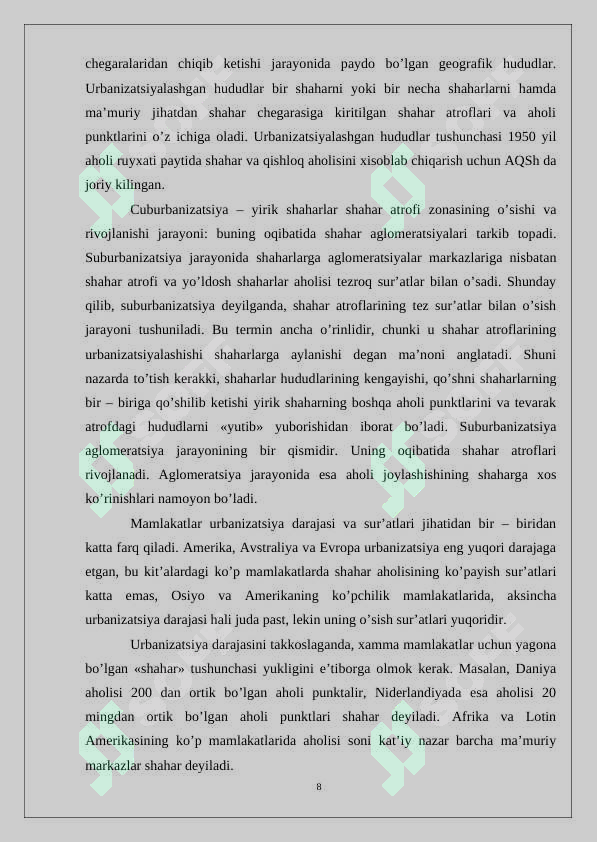 chegaralaridan chiqib ketishi jarayonida paydo bo’lgan geografik hududlar. Urbanizatsiyalashgan hududlar bir shaharni yoki bir necha shaharlarni hamda ma’muriy jihatdan shahar chegarasiga kiritilgan shahar atroflari va aholi punktlarini o’z ichiga oladi. Urbanizatsiyalashgan hududlar tushunchasi 1950 yil aholi ruyxati paytida shahar va qishloq aholisini xisoblab chiqarish uchun AQSh da joriy kilingan.

Cuburbanizatsiya – yirik shaharlar shahar atrofi zonasining o’sishi va rivojlanishi jarayoni: buning oqibatida shahar aglomeratsiyalari tarkib topadi. Suburbanizatsiya jarayonida shaharlarga aglomeratsiyalar markazlariga nisbatan shahar atrofi va yo’ldosh shaharlar aholisi tezroq sur’atlar bilan o’sadi. Shunday qilib, suburbanizatsiya deyilganda, shahar atroflarining tez sur’atlar bilan o’sish jarayoni tushuniladi. Bu termin ancha o’rinlidir, chunki u shahar atroflarining urbanizatsiyalashishi shaharlarga aylanishi degan ma’noni anglatadi. Shuni nazarda to’tish kerakki, shaharlar hududlarining kengayishi, qo’shni shaharlarning bir – biriga qo’shilib ketishi yirik shaharning boshqa aholi punktlarini va tevarak atrofdagi hududlarni «yutib» yuborishidan iborat bo’ladi. Suburbanizatsiya aglomeratsiya jarayonining bir qismidir. Uning oqibatida shahar atroflari rivojlanadi. Aglomeratsiya jarayonida esa aholi joylashishining shaharga xos ko’rinishlari namoyon bo’ladi.

Mamlakatlar urbanizatsiya darajasi va sur’atlari jihatidan bir – biridan katta farq qiladi. Amerika, Avstraliya va Evropa urbanizatsiya eng yuqori darajaga etgan, bu kit’alardagi ko’p mamlakatlarda shahar aholisining ko’payish sur’atlari katta emas, Osiyo va Amerikaning ko’pchilik mamlakatlarida, aksincha urbanizatsiya darajasi hali juda past, lekin uning o’sish sur’atlari yuqoridir.

Urbanizatsiya darajasini takkoslaganda, xamma mamlakatlar uchun yagona bo’lgan «shahar» tushunchasi yukligini e’tiborga olmok kerak. Masalan, Daniya aholisi 200 dan ortik bo’lgan aholi punktalir, Niderlandiyada esa aholisi 20 mingdan ortik bo’lgan aholi punktlari shahar deyiladi. Afrika va Lotin Amerikasining ko’p mamlakatlarida aholisi soni kat’iy nazar barcha ma’muriy markazlar shahar deyiladi.

8